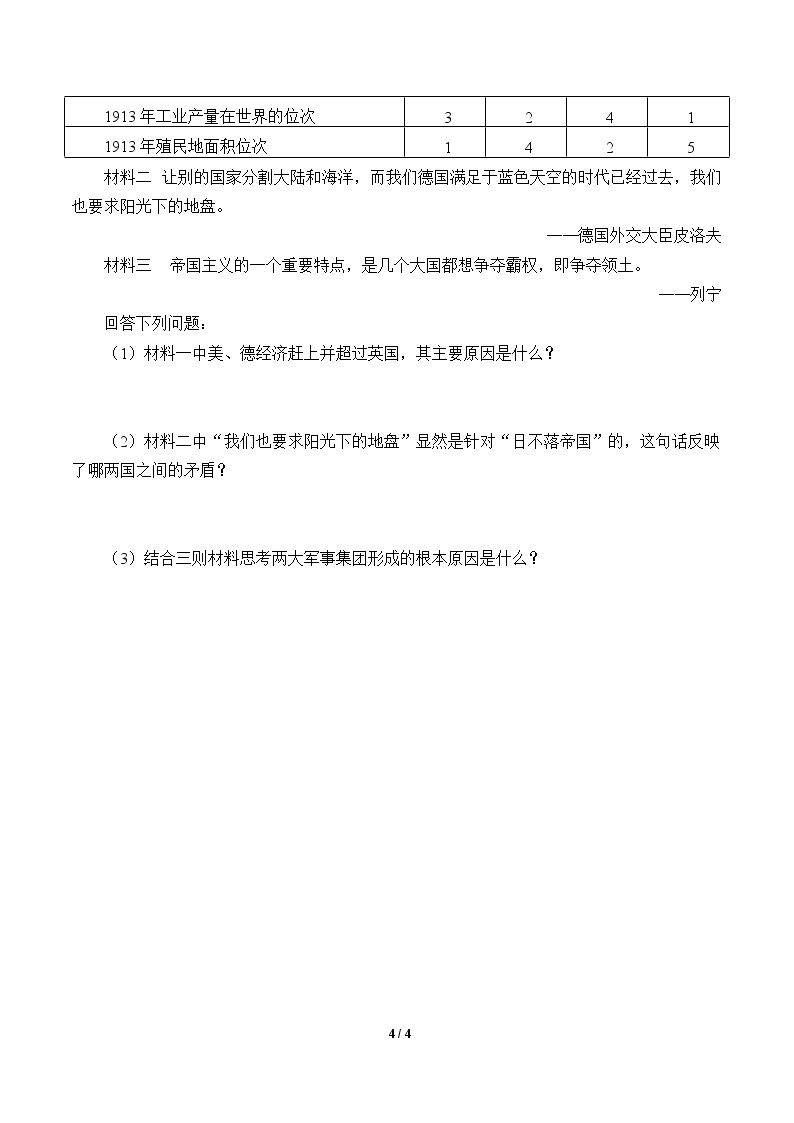 | 1913年工业产量在世界的位次 | 3 | 2 | 4 | 1 |
|---|---|---|---|---|
| 1913年殖民地面积位次 | 1 | 4 | 2 | 5 |

材料二 让别的国家分割大陆和海洋，而我们德国满足于蓝色天空的时代已经过去，我们也要求阳光下的地盘。

——德国外交大臣皮洛夫

材料三 帝国主义的一个重要特点，是几个大国都想争夺霸权，即争夺领土。

——列宁

回答下列问题：

（1）材料一中美、德经济赶上并超过英国，其主要原因是什么？

（2）材料二中“我们也要求阳光下的地盘”显然是针对“日不落帝国”的，这句话反映了哪两国之间的矛盾？

（3）结合三则材料思考两大军事集团形成的根本原因是什么？

4 / 4